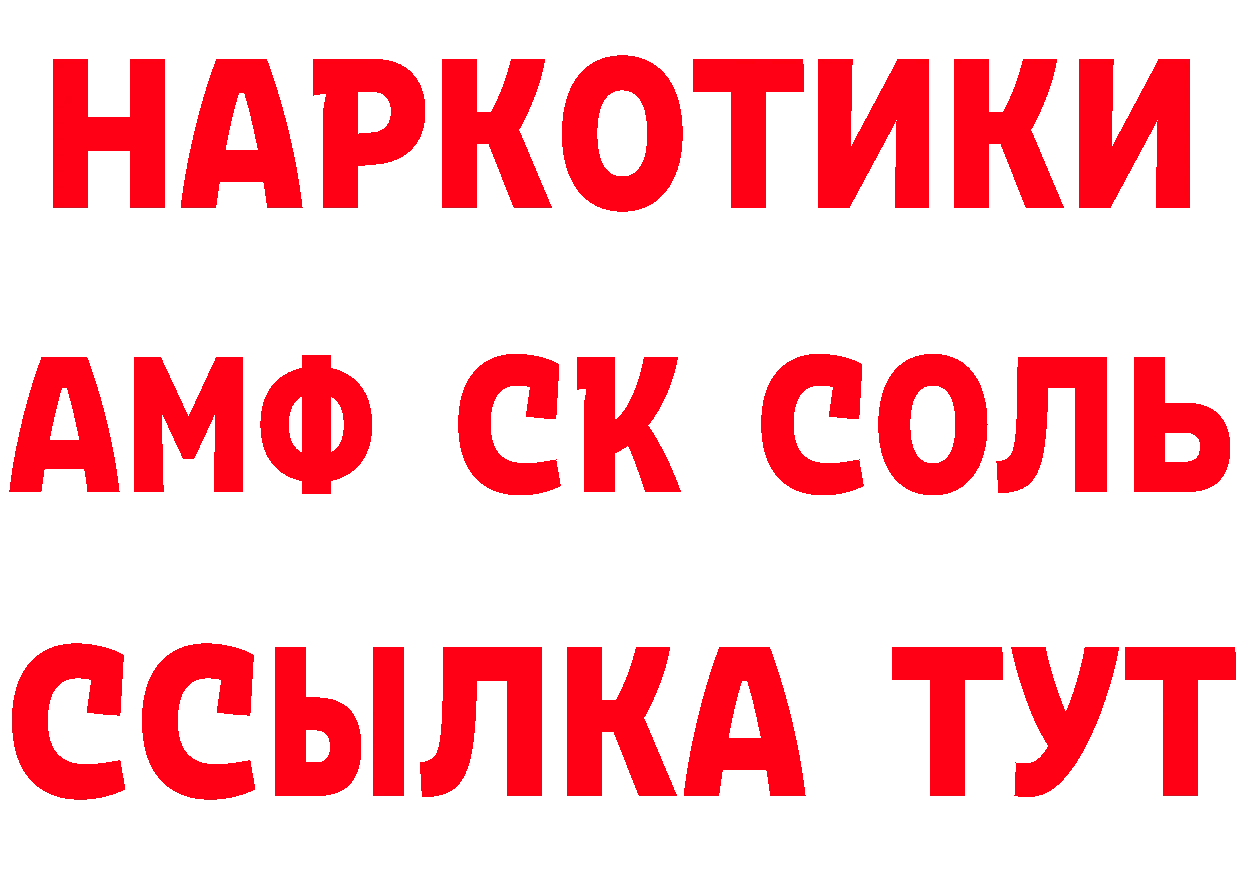 НАРКОТИКИ

АМФ СК СОЛЬ

ССЫЛКА ТУТ